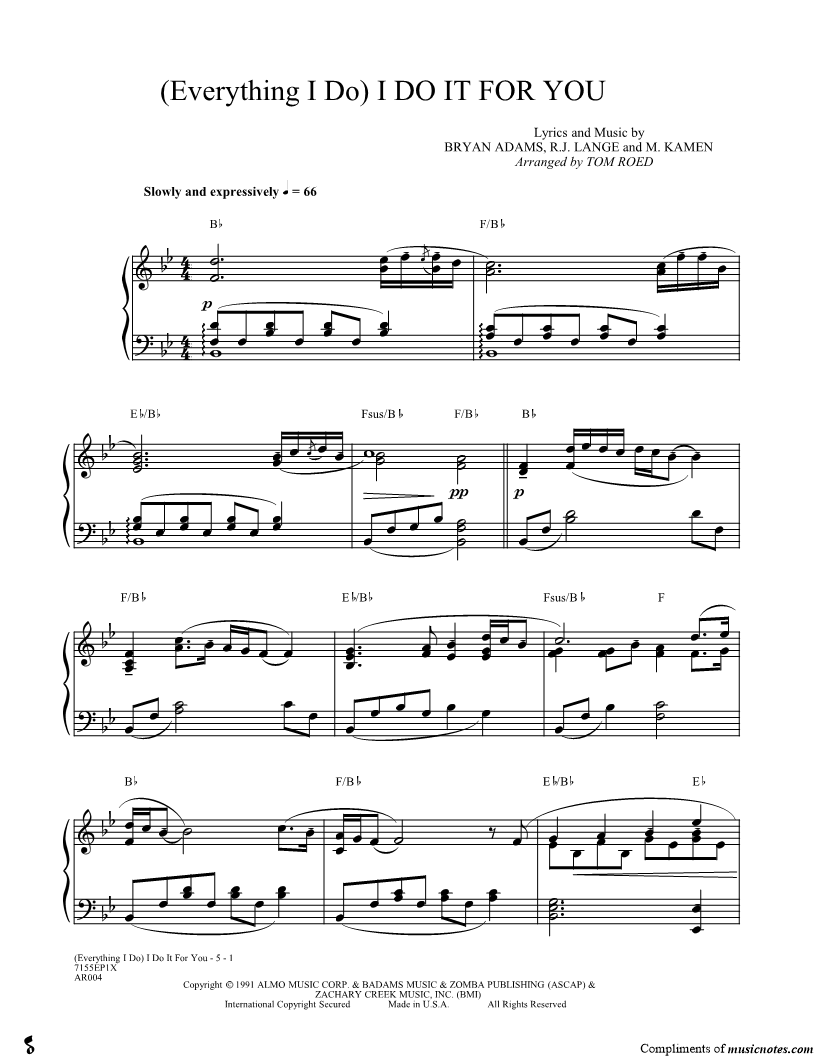 (Everything I Do) I DO IT FOR YOU

Lyrics and Music by
BRYAN ADAMS, R.J. LANGE and M. KAMEN
Arranged by TOM ROED

Slowly and expressively ♩ = 66

B♭

F/B♭

p

E♭/B♭

Fsus/B♭

F/B♭

B♭

pp

p

F/B♭

E♭/B♭

Fsus/B♭

F

B♭

F/B♭

E♭/B♭

E♭

(Everything I Do) I Do It For You - 5 - 1
7155EP1X
AR004

Copyright © 1991 ALMO MUSIC CORP. & BADAMS MUSIC & ZOMBA PUBLISHING (ASCAP) & ZACHARY CREEK MUSIC, INC. (BMI)
International Copyright Secured Made in U.S.A. All Rights Reserved

Compliments of musicnotes.com